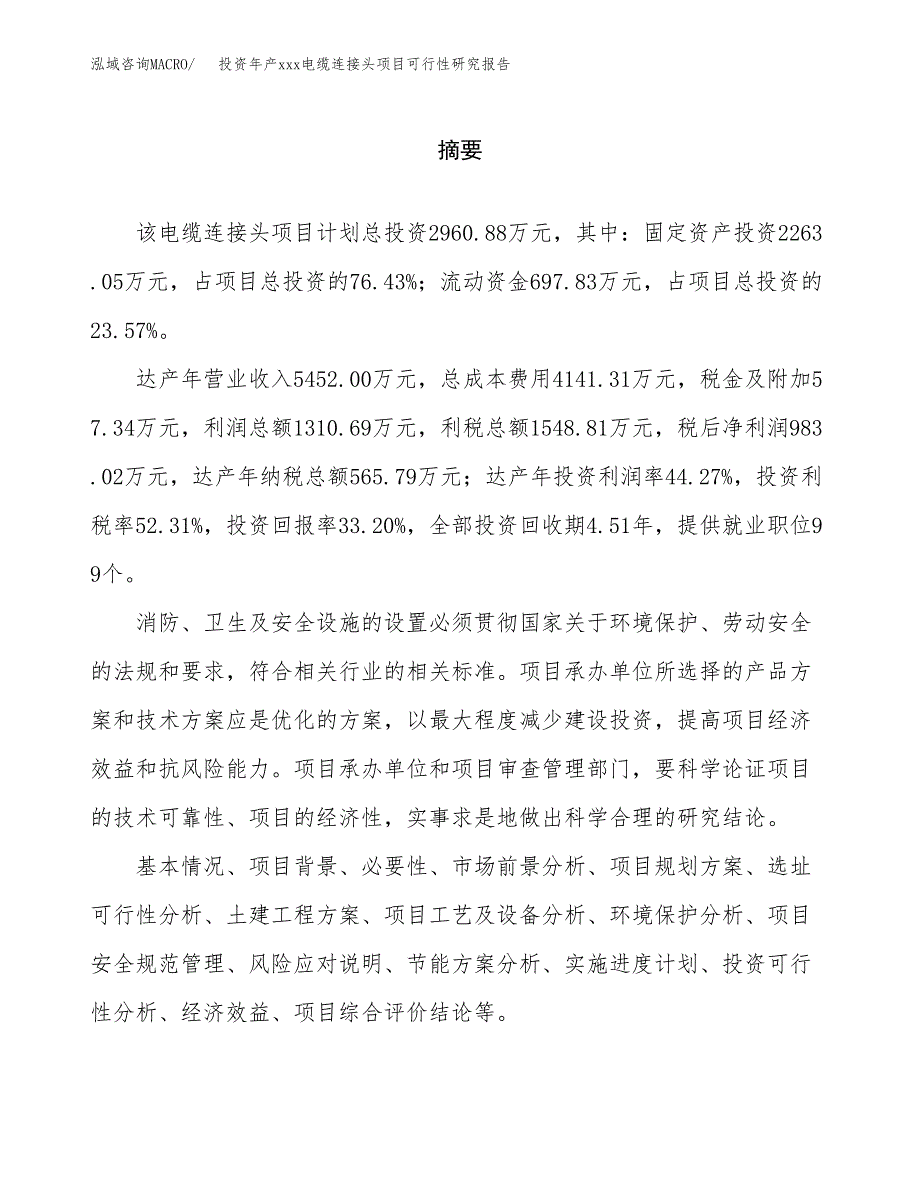 泓域咨询MACRO/　投资年产xxx电缆连接头项目可行性研究报告

摘要

该电缆连接头项目计划总投资2960.88万元，其中：固定资产投资2263.05万元，占项目总投资的76.43%；流动资金697.83万元，占项目总投资的23.57%。

达产年营业收入5452.00万元，总成本费用4141.31万元，税金及附加57.34万元，利润总额1310.69万元，利税总额1548.81万元，税后净利润983.02万元，达产年纳税总额565.79万元；达产年投资利润率44.27%，投资利税率52.31%，投资回报率33.20%，全部投资回收期4.51年，提供就业职位99个。

消防、卫生及安全设施的设置必须贯彻国家关于环境保护、劳动安全的法规和要求，符合相关行业的相关标准。项目承办单位所选择的产品方案和技术方案应是优化的方案，以最大程度减少建设投资，提高项目经济效益和抗风险能力。项目承办单位和项目审查管理部门，要科学论证项目的技术可靠性、项目的经济性，实事求是地做出科学合理的研究结论。

基本情况、项目背景、必要性、市场前景分析、项目规划方案、选址可行性分析、土建工程方案、项目工艺及设备分析、环境保护分析、项目安全规范管理、风险应对说明、节能方案分析、实施进度计划、投资可行性分析、经济效益、项目综合评价结论等。